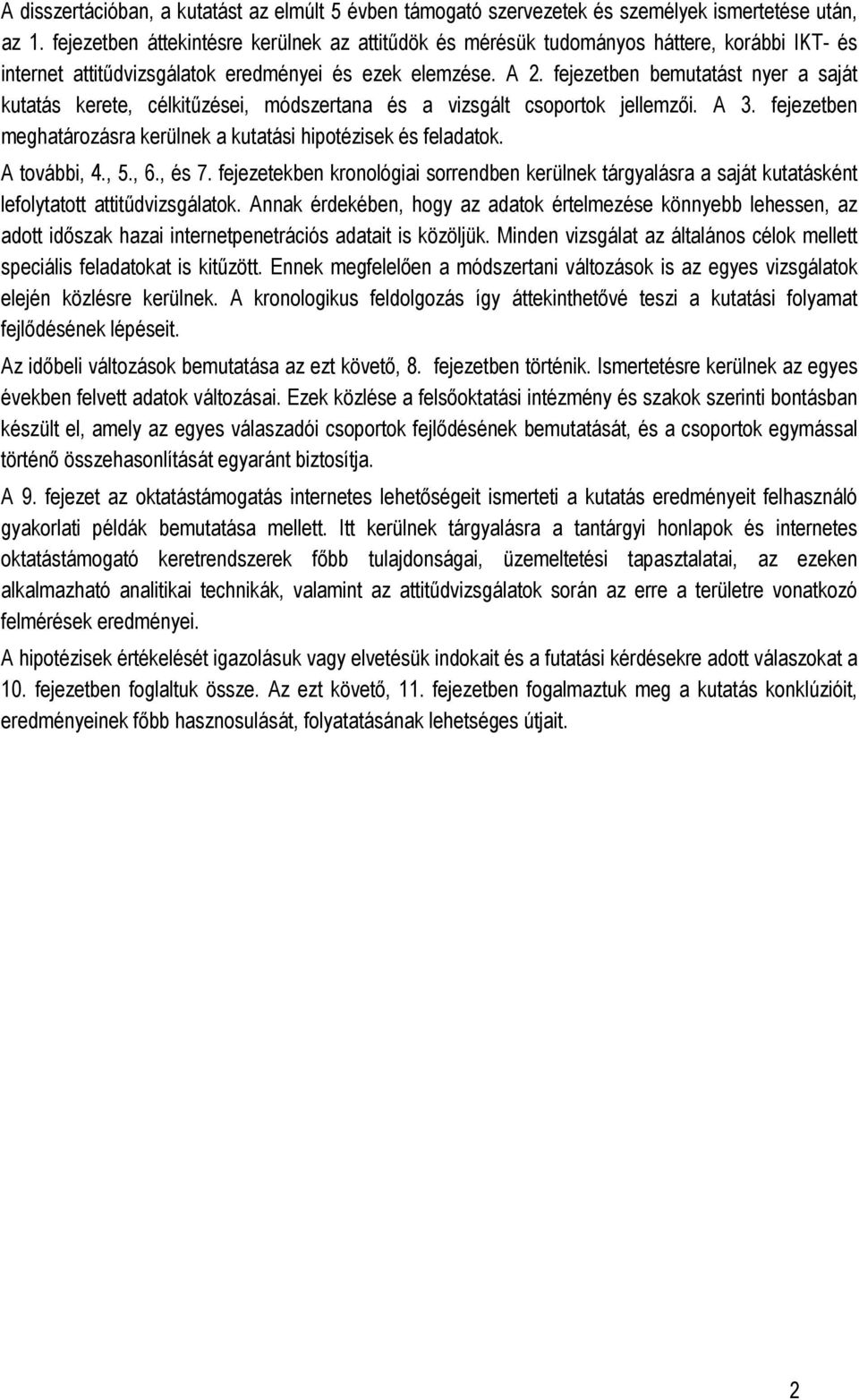 A disszertációban, a kutatást az elmúlt 5 évben támogató szervezetek és személyek ismertetése után, az 1. fejezetben áttekintésre kerülnek az attitűdök és mérésük tudományos háttere, korábbi IKT- és internet attitűdvizsgálatok eredményei és ezek elemzése. A 2. fejezetben bemutatást nyer a saját kutatás kerete, célkitűzései, módszertana és a vizsgált csoportok jellemzői. A 3. fejezetben meghatározásra kerülnek a kutatási hipotézisek és feladatok.

A további, 4., 5., 6., és 7. fejezetekben kronológiai sorrendben kerülnek tárgyalásra a saját kutatásként lefolytatott attitűdvizsgálatok. Annak érdekében, hogy az adatok értelmezése könnyebb lehessen, az adott időszak hazai internetpenetrációs adatait is közöljük. Minden vizsgálat az általános célok mellett speciális feladatokat is kitűzött. Ennek megfelelően a módszertani változások is az egyes vizsgálatok elején közlésre kerülnek. A kronologikus feldolgozás így áttekinthetővé teszi a kutatási folyamat fejlődésének lépéseit.

Az időbeli változások bemutatása az ezt követő, 8. fejezetben történik. Ismertetésre kerülnek az egyes években felvett adatok változásai. Ezek közlése a felsőoktatási intézmény és szakok szerinti bontásban készült el, amely az egyes válaszadói csoportok fejlődésének bemutatását, és a csoportok egymással történő összehasonlítását egyaránt biztosítja.

A 9. fejezet az oktatástámogatás internetes lehetőségeit ismerteti a kutatás eredményeit felhasználó gyakorlati példák bemutatása mellett. Itt kerülnek tárgyalásra a tantárgyi honlapok és internetes oktatástámogató keretrendszerek főbb tulajdonságai, üzemeltetési tapasztalatai, az ezeken alkalmazható analitikai technikák, valamint az attitűdvizsgálatok során az erre a területre vonatkozó felmérések eredményei.

A hipotézisek értékelését igazolásuk vagy elvetésük indokait és a futatási kérdésekre adott válaszokat a 10. fejezetben foglaltuk össze. Az ezt követő, 11. fejezetben fogalmaztuk meg a kutatás konklúzióit, eredményeinek főbb hasznosulását, folyatatásának lehetséges útjait.

2